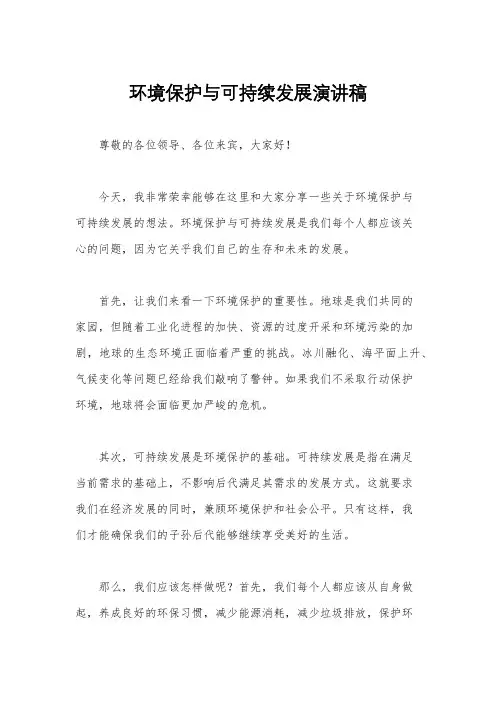 环境保护与可持续发展演讲稿

尊敬的各位领导、各位来宾，大家好！

今天，我非常荣幸能够在这里和大家分享一些关于环境保护与可持续发展的想法。环境保护与可持续发展是我们每个人都应该关心的问题，因为它关乎我们自己的生存和未来的发展。

首先，让我们来看一下环境保护的重要性。地球是我们共同的家园，但随着工业化进程的加快、资源的过度开采和环境污染的加剧，地球的生态环境正面临着严重的挑战。冰川融化、海平面上升、气候变化等问题已经给我们敲响了警钟。如果我们不采取行动保护环境，地球将会面临更加严峻的危机。

其次，可持续发展是环境保护的基础。可持续发展是指在满足当前需求的基础上，不影响后代满足其需求的发展方式。这就要求我们在经济发展的同时，兼顾环境保护和社会公平。只有这样，我们才能确保我们的子孙后代能够继续享受美好的生活。

那么，我们应该怎样做呢？首先，我们每个人都应该从自身做起，养成良好的环保习惯，减少能源消耗，减少垃圾排放，保护环